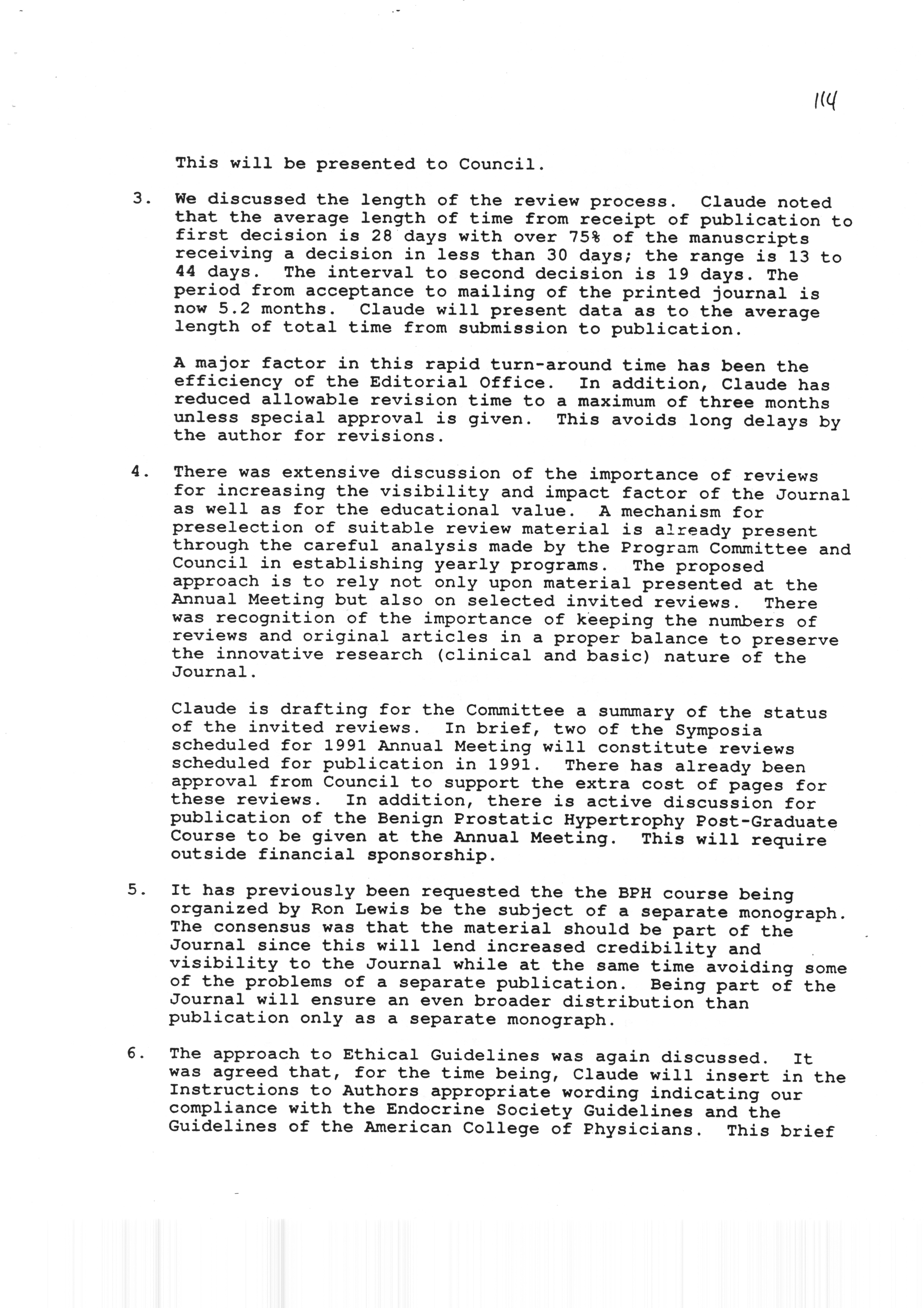 114

This will be presented to Council.

3. We discussed the length of the review process. Claude noted that the average length of time from receipt of publication to first decision is 28 days with over 75% of the manuscripts receiving a decision in less than 30 days; the range is 13 to 44 days. The interval to second decision is 19 days. The period from acceptance to mailing of the printed journal is now 5.2 months. Claude will present data as to the average length of total time from submission to publication.

A major factor in this rapid turn-around time has been the efficiency of the Editorial Office. In addition, Claude has reduced allowable revision time to a maximum of three months unless special approval is given. This avoids long delays by the author for revisions.

4. There was extensive discussion of the importance of reviews for increasing the visibility and impact factor of the Journal as well as for the educational value. A mechanism for preselection of suitable review material is already present through the careful analysis made by the Program Committee and Council in establishing yearly programs. The proposed approach is to rely not only upon material presented at the Annual Meeting but also on selected invited reviews. There was recognition of the importance of keeping the numbers of reviews and original articles in a proper balance to preserve the innovative research (clinical and basic) nature of the Journal.

Claude is drafting for the Committee a summary of the status of the invited reviews. In brief, two of the Symposia scheduled for 1991 Annual Meeting will constitute reviews scheduled for publication in 1991. There has already been approval from Council to support the extra cost of pages for these reviews. In addition, there is active discussion for publication of the Benign Prostatic Hypertrophy Post-Graduate Course to be given at the Annual Meeting. This will require outside financial sponsorship.

5. It has previously been requested the the BPH course being organized by Ron Lewis be the subject of a separate monograph. The consensus was that the material should be part of the Journal since this will lend increased credibility and visibility to the Journal while at the same time avoiding some of the problems of a separate publication. Being part of the Journal will ensure an even broader distribution than publication only as a separate monograph.

6. The approach to Ethical Guidelines was again discussed. It was agreed that, for the time being, Claude will insert in the Instructions to Authors appropriate wording indicating our compliance with the Endocrine Society Guidelines and the Guidelines of the American College of Physicians. This brief